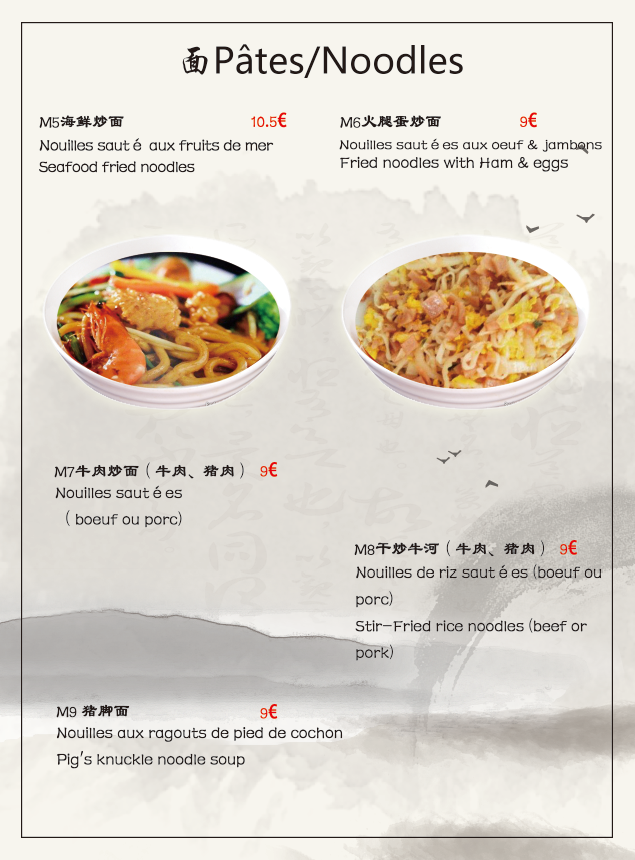 面Pâtes/Noodles

M5海鲜炒面 10.5€
Nouilles saut é aux fruits de mer
Seafood fried noodles

M6火腿蛋炒面 9€
Nouilles saut é es aux oeuf & jambons
Fried noodles with Ham & eggs

M7牛肉炒面（牛肉、猪肉） 9€
Nouilles saut é es
（boeuf ou porc)

M8干炒牛河（牛肉、猪肉） 9€
Nouilles de riz saut é es (boeuf ou porc)
Stir-Fried rice noodles (beef or pork)

M9 猪脚面 9€
Nouilles aux ragouts de pied de cochon
Pig's knuckle noodle soup